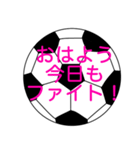 おはよう
今日も
ファイト！